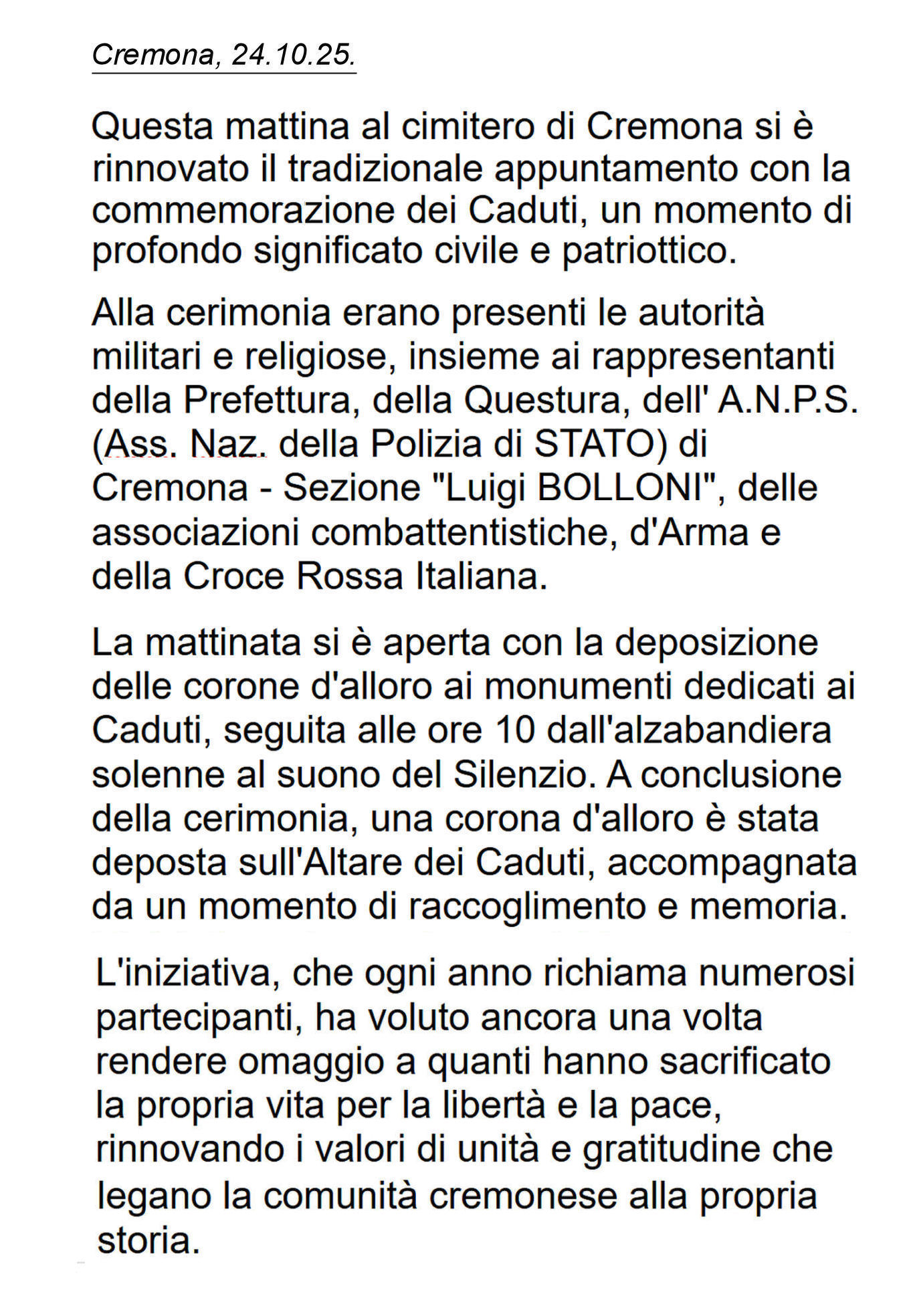 Cremona, 24.10.25.

Questa mattina al cimitero di Cremona si è rinnovato il tradizionale appuntamento con la commemorazione dei Caduti, un momento di profondo significato civile e patriottico.

Alla cerimonia erano presenti le autorità militari e religiose, insieme ai rappresentanti della Prefettura, della Questura, dell' A.N.P.S. (Ass. Naz. della Polizia di STATO) di Cremona - Sezione "Luigi BOLLONI", delle associazioni combattentistiche, d'Arma e della Croce Rossa Italiana.

La mattinata si è aperta con la deposizione delle corone d'alloro ai monumenti dedicati ai Caduti, seguita alle ore 10 dall'alzabandiera solenne al suono del Silenzio. A conclusione della cerimonia, una corona d'alloro è stata deposta sull'Altare dei Caduti, accompagnata da un momento di raccoglimento e memoria.

L'iniziativa, che ogni anno richiama numerosi partecipanti, ha voluto ancora una volta rendere omaggio a quanti hanno sacrificato la propria vita per la libertà e la pace, rinnovando i valori di unità e gratitudine che legano la comunità cremonese alla propria storia.